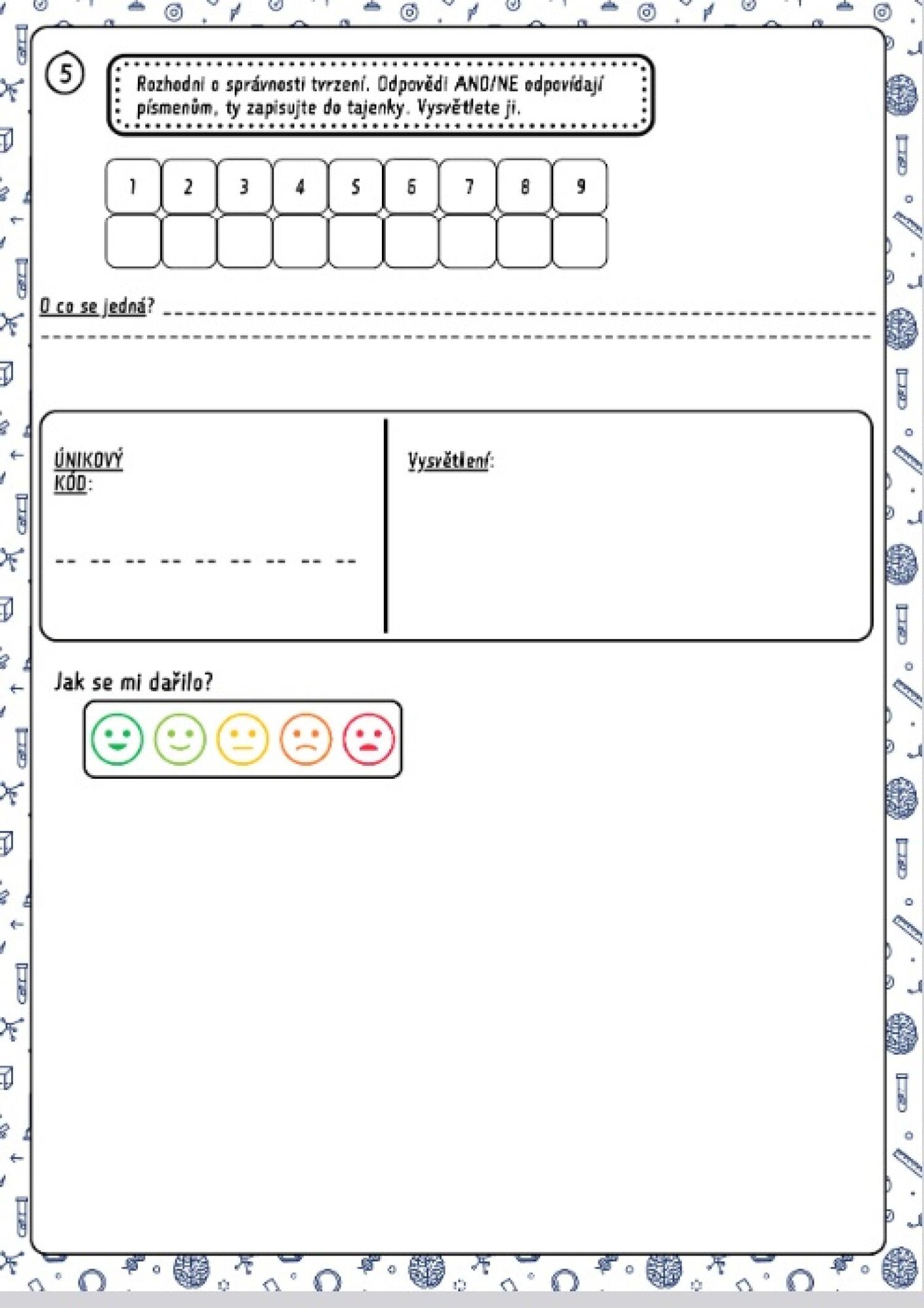 5

Rozhodni o správnosti tvrzení. Odpovědi ANO/NE odpovídají písmenům, ty zapisujte do tajenky. Vysvětlete ji.

| 1 | 2 | 3 | 4 | 5 | 6 | 7 | 8 | 9 |
|---|---|---|---|---|---|---|---|---|
| | | | | | | | | |

O co se jedná? ____
____

ÚNIKOVÝ KÓD:

____ ____ ____ ____ ____ ____ ____ ____ ____

Vysvětlení:

Jak se mi dařilo?